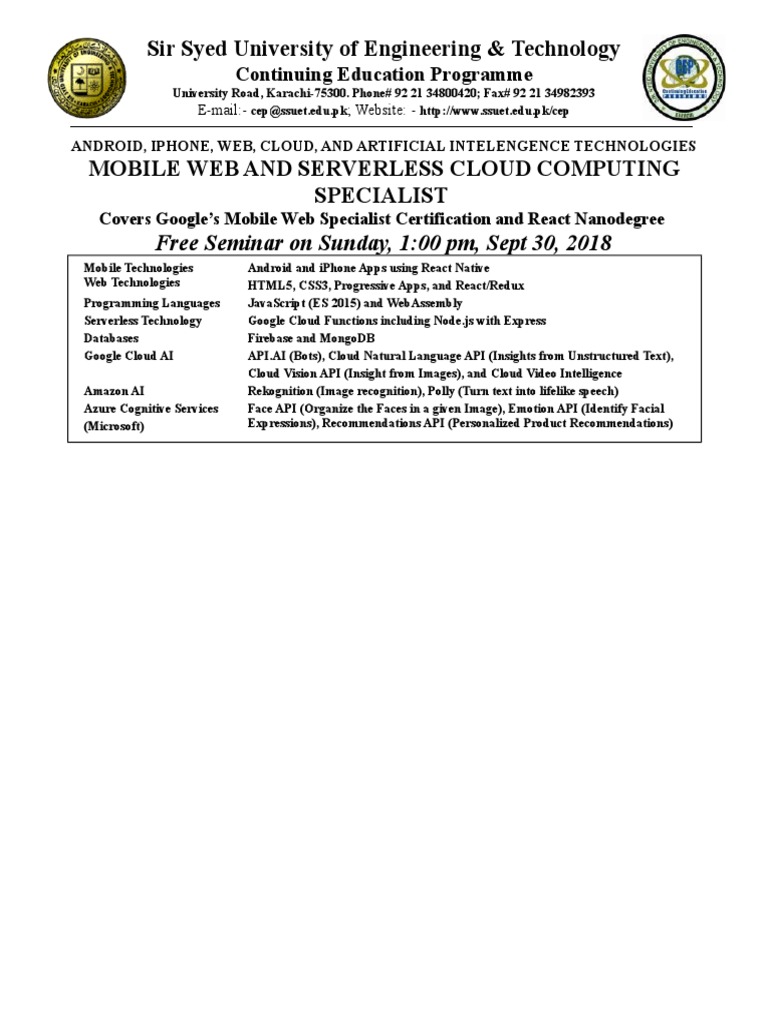 Sir Syed University of Engineering & Technology
Continuing Education Programme
University Road, Karachi-75300. Phone# 92 21 34800420; Fax# 92 21 34982393
E-mail:- cep@ssuet.edu.pk; Website: - http://www.ssuet.edu.pk/cep

ANDROID, IPHONE, WEB, CLOUD, AND ARTIFICIAL INTELENGENCE TECHNOLOGIES
MOBILE WEB AND SERVERLESS CLOUD COMPUTING SPECIALIST
Covers Google's Mobile Web Specialist Certification and React Nanodegree
Free Seminar on Sunday, 1:00 pm, Sept 30, 2018

| | |
|---|---|
| Mobile Technologies | Android and iPhone Apps using React Native |
| Web Technologies | HTML5, CSS3, Progressive Apps, and React/Redux |
| Programming Languages | JavaScript (ES 2015) and WebAssembly |
| Serverless Technology | Google Cloud Functions including Node.js with Express |
| Databases | Firebase and MongoDB |
| Google Cloud AI | API.AI (Bots), Cloud Natural Language API (Insights from Unstructured Text), Cloud Vision API (Insight from Images), and Cloud Video Intelligence |
| Amazon AI | Rekognition (Image recognition), Polly (Turn text into lifelike speech) |
| Azure Cognitive Services (Microsoft) | Face API (Organize the Faces in a given Image), Emotion API (Identify Facial Expressions), Recommendations API (Personalized Product Recommendations) |